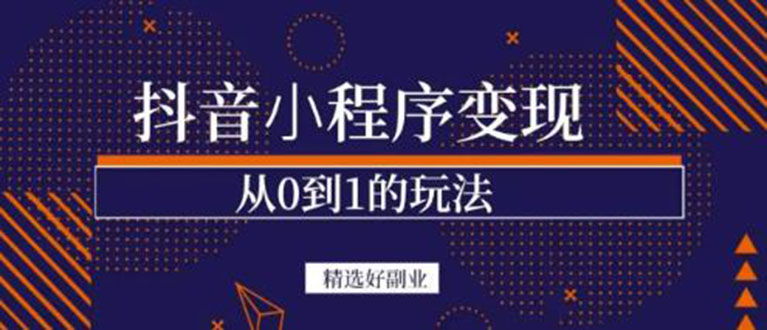 抖音小程序变现

从0到1的玩法

精选好副业